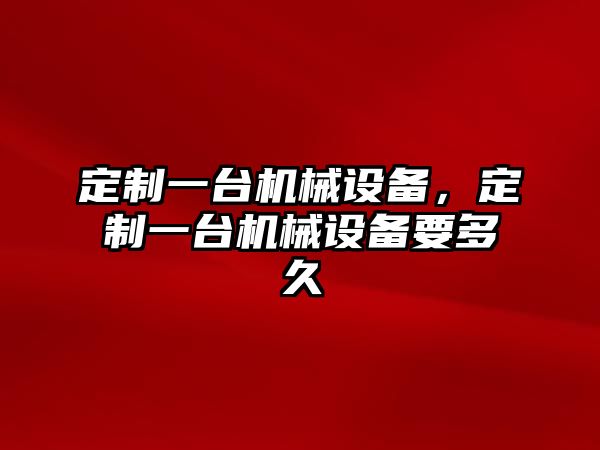 定制一台机械设备，定制一台机械设备要多久